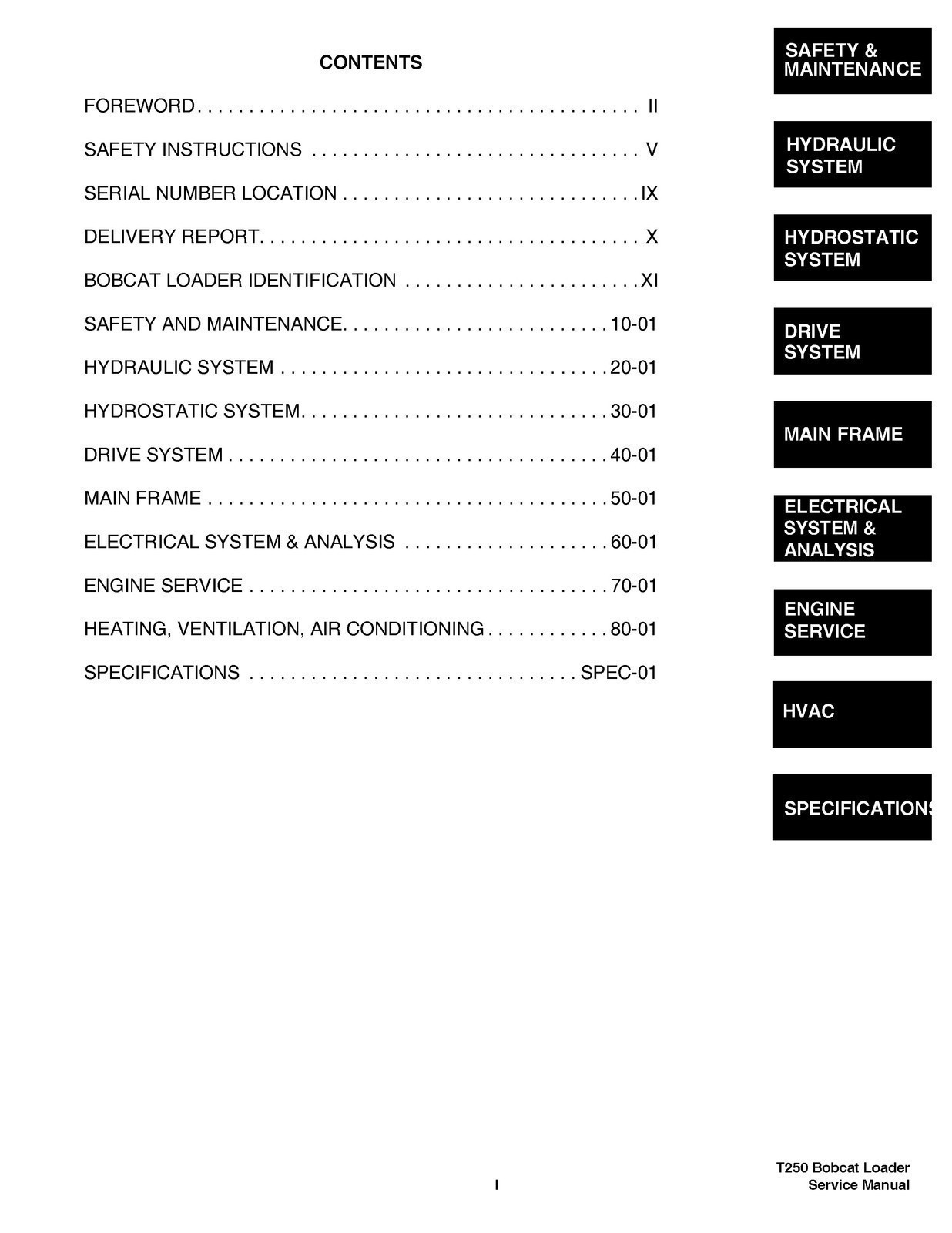 CONTENTS

FOREWORD II

SAFETY INSTRUCTIONS V

SERIAL NUMBER LOCATION IX

DELIVERY REPORT X

BOBCAT LOADER IDENTIFICATION XI

SAFETY AND MAINTENANCE 10-01

HYDRAULIC SYSTEM 20-01

HYDROSTATIC SYSTEM 30-01

DRIVE SYSTEM 40-01

MAIN FRAME 50-01

ELECTRICAL SYSTEM & ANALYSIS 60-01

ENGINE SERVICE 70-01

HEATING, VENTILATION, AIR CONDITIONING 80-01

SPECIFICATIONS SPEC-01

SAFETY &
MAINTENANCE

HYDRAULIC
SYSTEM

HYDROSTATIC
SYSTEM

DRIVE
SYSTEM

MAIN FRAME

ELECTRICAL
SYSTEM &
ANALYSIS

ENGINE
SERVICE

HVAC

SPECIFICATIONS

I

T250 Bobcat Loader
Service Manual